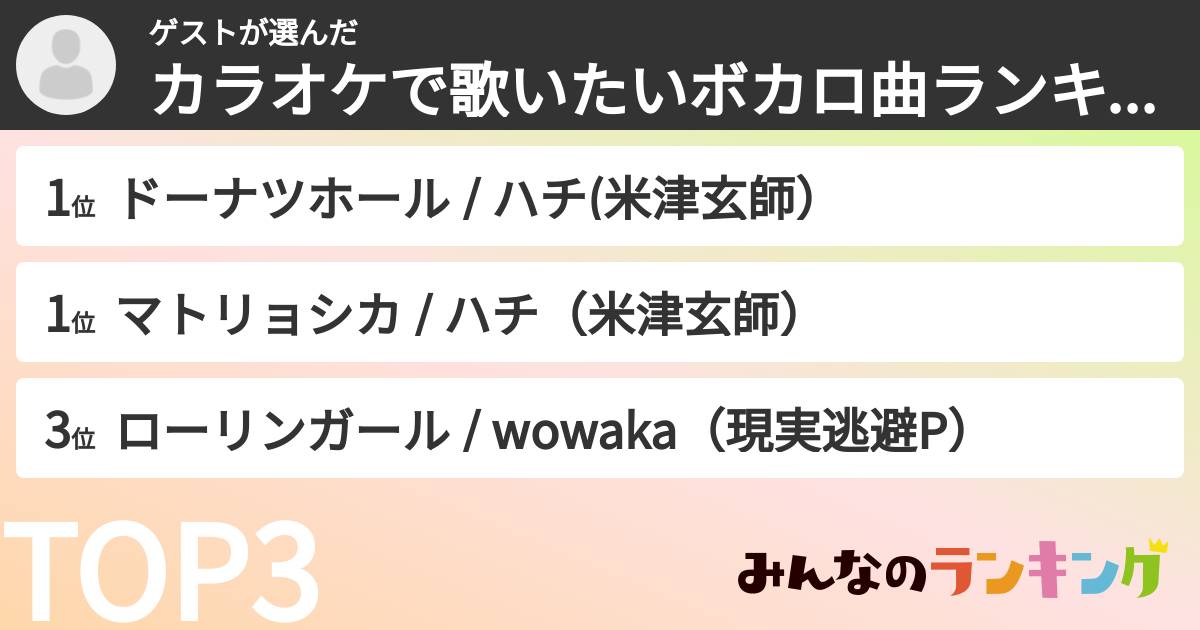 ゲストが選んだ
カラオケで歌いたいボカロ曲ランキ...

1位 ドーナツホール / ハチ(米津玄師）

1位 マトリョシカ / ハチ（米津玄師）

3位 ローリンガール / wowaka（現実逃避P）

TOP3

みんなのランキング